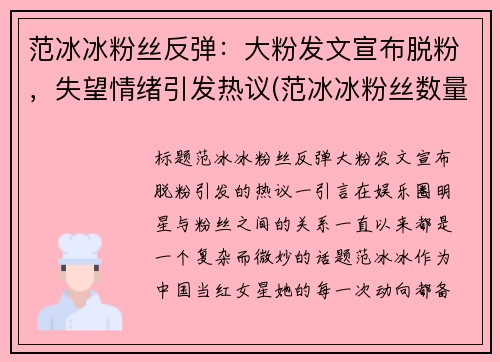 范冰冰粉丝反弹：大粉发文宣布脱粉，失望情绪引发热议(范冰冰粉丝数量

标题范冰冰粉丝反弹大粉发文宣布脱粉引发的热议一引言在娱乐圈明星与粉丝之间的关系一直以来都是一个复杂而微妙的话题范冰冰作为中国当红女星她的每一次动向都备